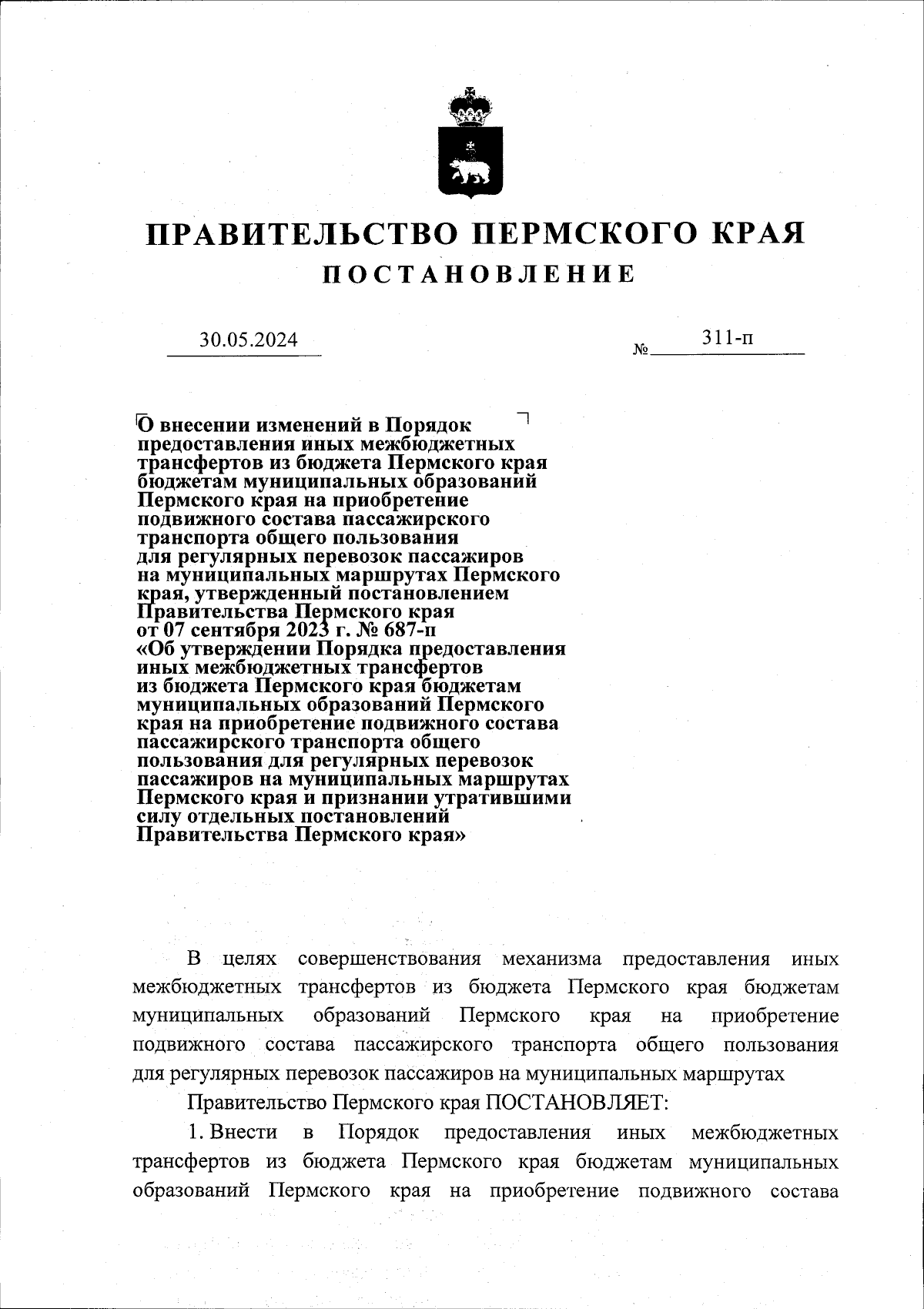 ПРАВИТЕЛЬСТВО ПЕРМСКОГО КРАЯ
ПОСТАНОВЛЕНИЕ

30.05.2024 № 311-п

О внесении изменений в Порядок предоставления иных межбюджетных трансфертов из бюджета Пермского края бюджетам муниципальных образований Пермского края на приобретение подвижного состава пассажирского транспорта общего пользования для регулярных перевозок пассажиров на муниципальных маршрутах Пермского края, утвержденный постановлением Правительства Пермского края от 07 сентября 2023 г. № 687-п «Об утверждении Порядка предоставления иных межбюджетных трансфертов из бюджета Пермского края бюджетам муниципальных образований Пермского края на приобретение подвижного состава пассажирского транспорта общего пользования для регулярных перевозок пассажиров на муниципальных маршрутах Пермского края и признании утратившими силу отдельных постановлений Правительства Пермского края»

В целях совершенствования механизма предоставления иных межбюджетных трансфертов из бюджета Пермского края бюджетам муниципальных образований Пермского края на приобретение подвижного состава пассажирского транспорта общего пользования для регулярных перевозок пассажиров на муниципальных маршрутах

Правительство Пермского края ПОСТАНОВЛЯЕТ:

1. Внести в Порядок предоставления иных межбюджетных трансфертов из бюджета Пермского края бюджетам муниципальных образований Пермского края на приобретение подвижного состава